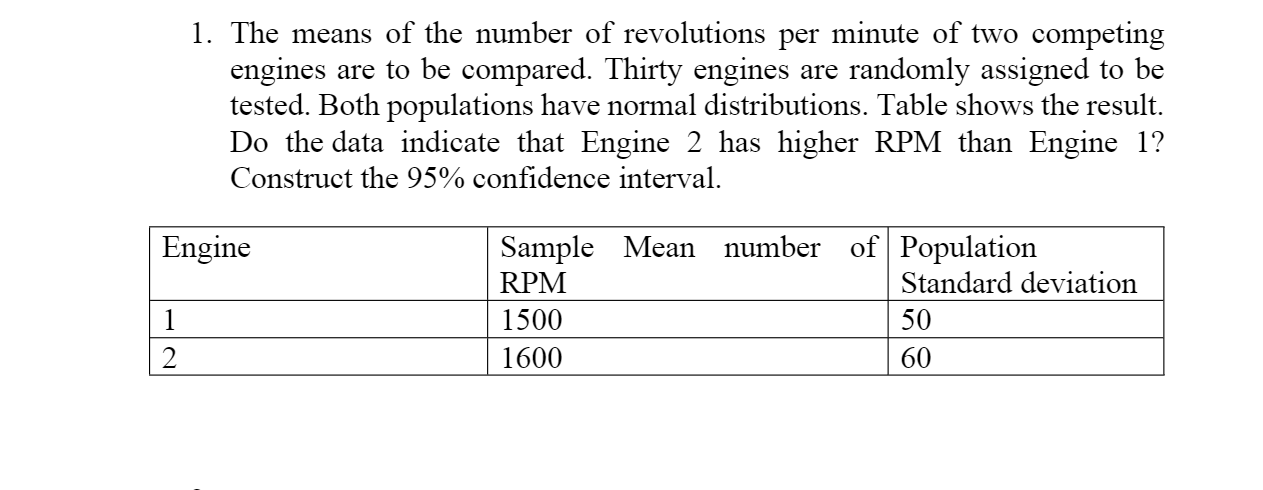 1. The means of the number of revolutions per minute of two competing engines are to be compared. Thirty engines are randomly assigned to be tested. Both populations have normal distributions. Table shows the result. Do the data indicate that Engine 2 has higher RPM than Engine 1? Construct the 95% confidence interval.

| Engine | Sample Mean number of RPM | Population Standard deviation |
|---|---|---|
| 1 | 1500 | 50 |
| 2 | 1600 | 60 |